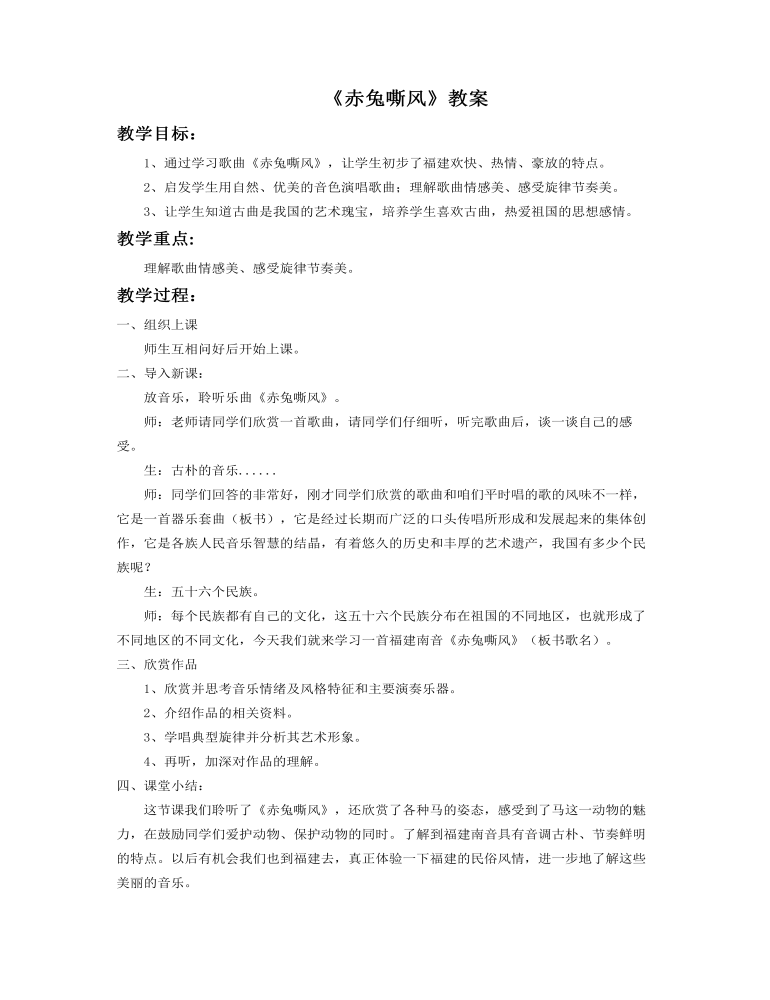 《赤兔嘶风》教案

教学目标：

1、通过学习歌曲《赤兔嘶风》，让学生初步了福建欢快、热情、豪放的特点。

2、启发学生用自然、优美的音色演唱歌曲；理解歌曲情感美、感受旋律节奏美。

3、让学生知道古曲是我国的艺术瑰宝，培养学生喜欢古曲，热爱祖国的思想感情。

教学重点：

理解歌曲情感美、感受旋律节奏美。

教学过程：

一、组织上课

师生互相问好后开始上课。

二、导入新课：

放音乐，聆听乐曲《赤兔嘶风》。

师：老师请同学们欣赏一首歌曲，请同学们仔细听，听完歌曲后，谈一谈自己的感受。

生：古朴的音乐......

师：同学们回答的非常好，刚才同学们欣赏的歌曲和咱们平时唱的歌的风味不一样，它是一首器乐套曲（板书），它是经过长期而广泛的口头传唱所形成和发展起来的集体创作，它是各族人民音乐智慧的结晶，有着悠久的历史和丰厚的艺术遗产，我国有多少个民族呢？

生：五十六个民族。

师：每个民族都有自己的文化，这五十六个民族分布在祖国的不同地区，也就形成了不同地区的不同文化，今天我们就来学习一首福建南音《赤兔嘶风》（板书歌名）。

三、欣赏作品

1、欣赏并思考音乐情绪及风格特征和主要演奏乐器。

2、介绍作品的相关资料。

3、学唱典型旋律并分析其艺术形象。

4、再听，加深对作品的理解。

四、课堂小结：

这节课我们聆听了《赤兔嘶风》，还欣赏了各种马的姿态，感受到了马这一动物的魅力，在鼓励同学们爱护动物、保护动物的同时。了解到福建南音具有音调古朴、节奏鲜明的特点。以后有机会我们也到福建去，真正体验一下福建的民俗风情，进一步地了解这些美丽的音乐。